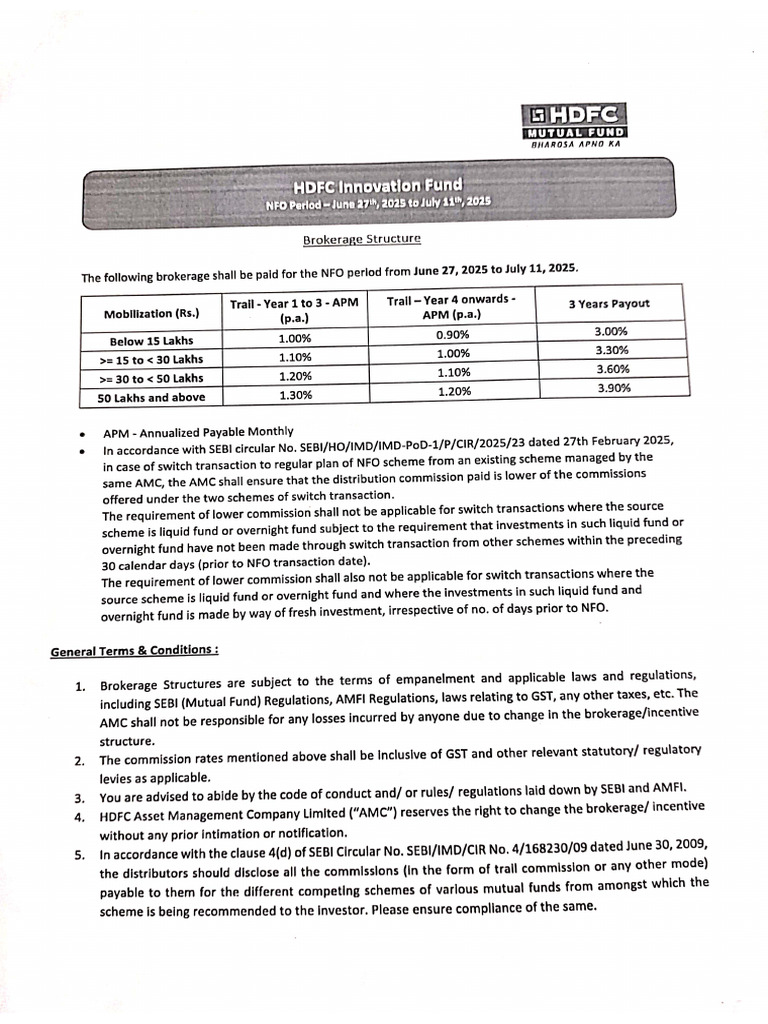 HDFC
MUTUAL FUND
BHAROSA APNO KA

HDFC Innovation Fund
NFO Period – June 27th, 2025 to July 11th, 2025

Brokerage Structure

The following brokerage shall be paid for the NFO period from June 27, 2025 to July 11, 2025.

| Mobilization (Rs.) | Trail - Year 1 to 3 - APM (p.a.) | Trail – Year 4 onwards - APM (p.a.) | 3 Years Payout |
|---|---|---|---|
| Below 15 Lakhs | 1.00% | 0.90% | 3.00% |
| >= 15 to < 30 Lakhs | 1.10% | 1.00% | 3.30% |
| >= 30 to < 50 Lakhs | 1.20% | 1.10% | 3.60% |
| 50 Lakhs and above | 1.30% | 1.20% | 3.90% |

• APM - Annualized Payable Monthly
• In accordance with SEBI circular No. SEBI/HO/IMD/IMD-PoD-1/P/CIR/2025/23 dated 27th February 2025, in case of switch transaction to regular plan of NFO scheme from an existing scheme managed by the same AMC, the AMC shall ensure that the distribution commission paid is lower of the commissions offered under the two schemes of switch transaction.
The requirement of lower commission shall not be applicable for switch transactions where the source scheme is liquid fund or overnight fund subject to the requirement that investments in such liquid fund or overnight fund have not been made through switch transaction from other schemes within the preceding 30 calendar days (prior to NFO transaction date).
The requirement of lower commission shall also not be applicable for switch transactions where the source scheme is liquid fund or overnight fund and where the investments in such liquid fund and overnight fund is made by way of fresh investment, irrespective of no. of days prior to NFO.

General Terms & Conditions :

1. Brokerage Structures are subject to the terms of empanelment and applicable laws and regulations, including SEBI (Mutual Fund) Regulations, AMFI Regulations, laws relating to GST, any other taxes, etc. The AMC shall not be responsible for any losses incurred by anyone due to change in the brokerage/incentive structure.
2. The commission rates mentioned above shall be inclusive of GST and other relevant statutory/ regulatory levies as applicable.
3. You are advised to abide by the code of conduct and/ or rules/ regulations laid down by SEBI and AMFI.
4. HDFC Asset Management Company Limited ("AMC") reserves the right to change the brokerage/ incentive without any prior intimation or notification.
5. In accordance with the clause 4(d) of SEBI Circular No. SEBI/IMD/CIR No. 4/168230/09 dated June 30, 2009, the distributors should disclose all the commissions (in the form of trail commission or any other mode) payable to them for the different competing schemes of various mutual funds from amongst which the scheme is being recommended to the investor. Please ensure compliance of the same.